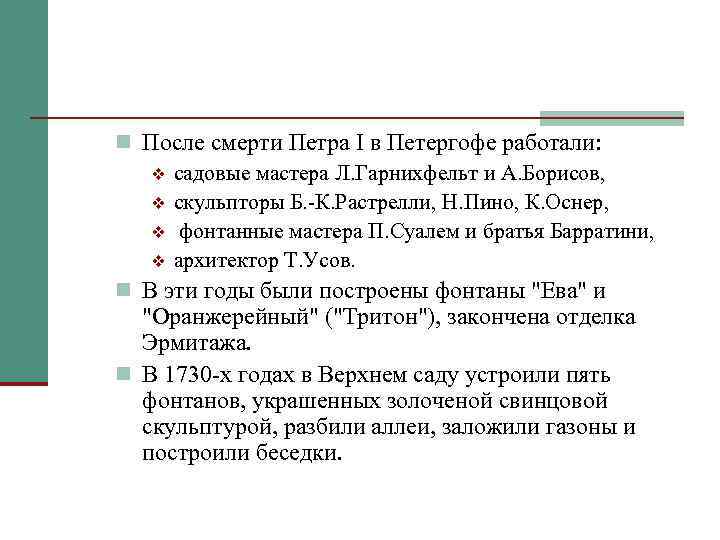 После смерти Петра I в Петергофе работали:

садовые мастера Л.Гарнихфельт и А.Борисов,

скульпторы Б.-К.Растрелли, Н.Пино, К.Оснер,

фонтанные мастера П.Суалем и братья Барратини,

архитектор Т.Усов.

В эти годы были построены фонтаны "Ева" и "Оранжерейный" ("Тритон"), закончена отделка Эрмитажа.

В 1730-х годах в Верхнем саду устроили пять фонтанов, украшенных золоченой свинцовой скульптурой, разбили аллеи, заложили газоны и построили беседки.